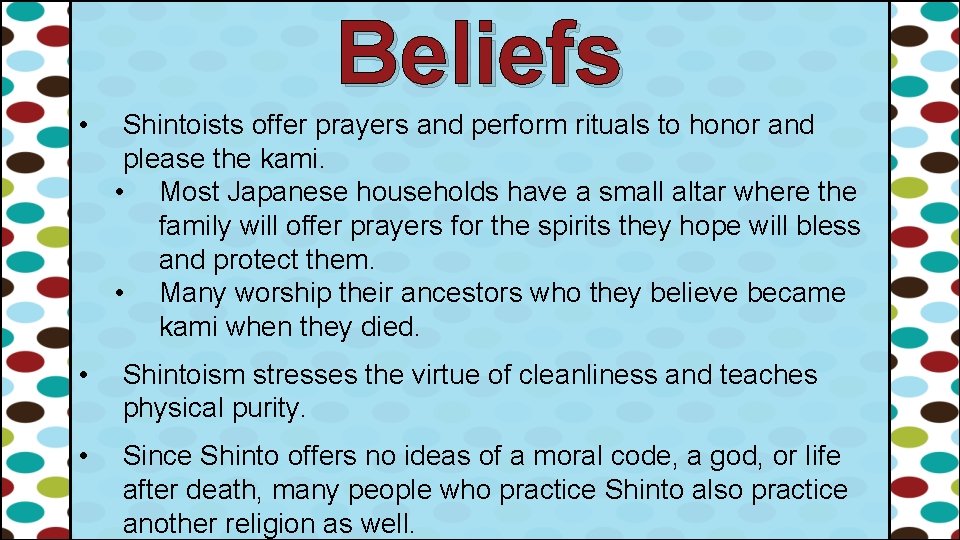 Beliefs

• Shintoists offer prayers and perform rituals to honor and please the kami.
  • Most Japanese households have a small altar where the family will offer prayers for the spirits they hope will bless and protect them.
  • Many worship their ancestors who they believe became kami when they died.

• Shintoism stresses the virtue of cleanliness and teaches physical purity.

• Since Shinto offers no ideas of a moral code, a god, or life after death, many people who practice Shinto also practice another religion as well.